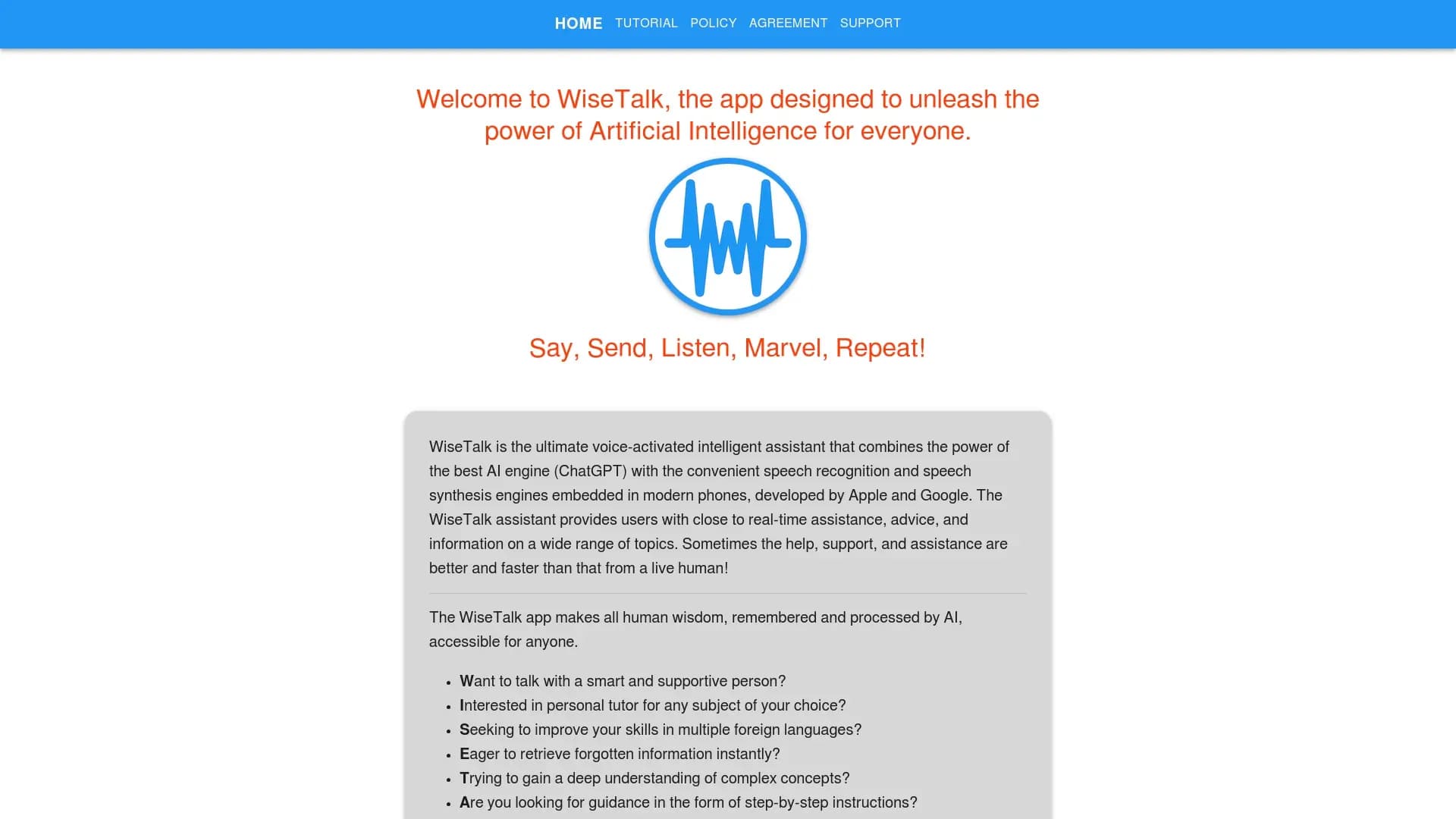 HOME TUTORIAL POLICY AGREEMENT SUPPORT

Welcome to WiseTalk, the app designed to unleash the power of Artificial Intelligence for everyone.

Say, Send, Listen, Marvel, Repeat!

WiseTalk is the ultimate voice-activated intelligent assistant that combines the power of the best AI engine (ChatGPT) with the convenient speech recognition and speech synthesis engines embedded in modern phones, developed by Apple and Google. The WiseTalk assistant provides users with close to real-time assistance, advice, and information on a wide range of topics. Sometimes the help, support, and assistance are better and faster than that from a live human!

The WiseTalk app makes all human wisdom, remembered and processed by AI, accessible for anyone.

- Want to talk with a smart and supportive person?
- Interested in personal tutor for any subject of your choice?
- Seeking to improve your skills in multiple foreign languages?
- Eager to retrieve forgotten information instantly?
- Trying to gain a deep understanding of complex concepts?
- Are you looking for guidance in the form of step-by-step instructions?